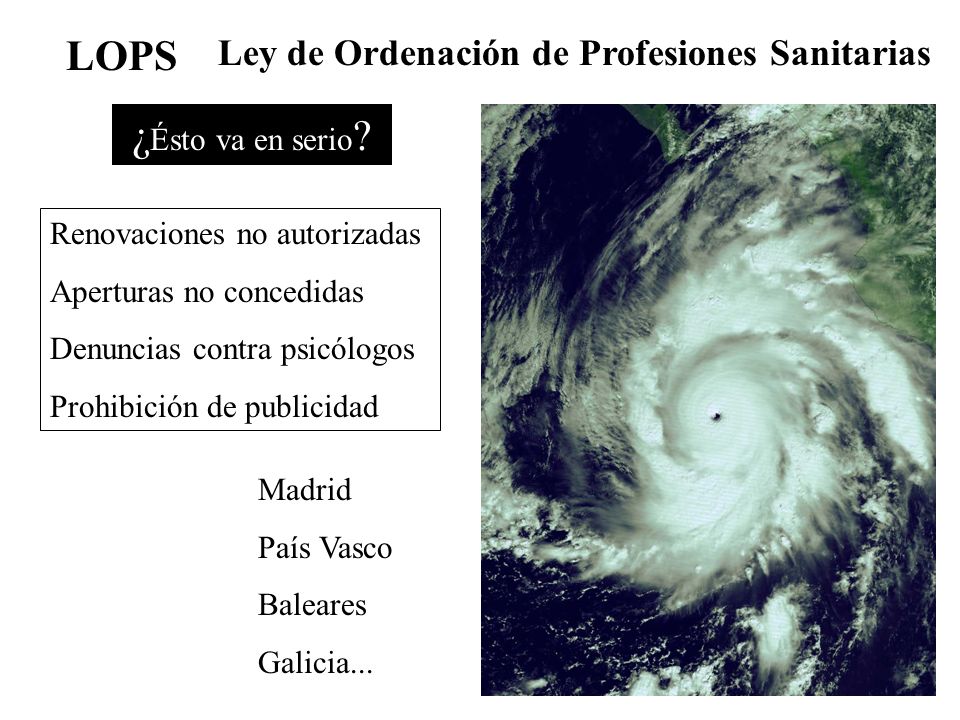 LOPS Ley de Ordenación de Profesiones Sanitarias

¿Ésto va en serio?

Renovaciones no autorizadas
Aperturas no concedidas
Denuncias contra psicólogos
Prohibición de publicidad

Madrid
País Vasco
Baleares
Galicia...